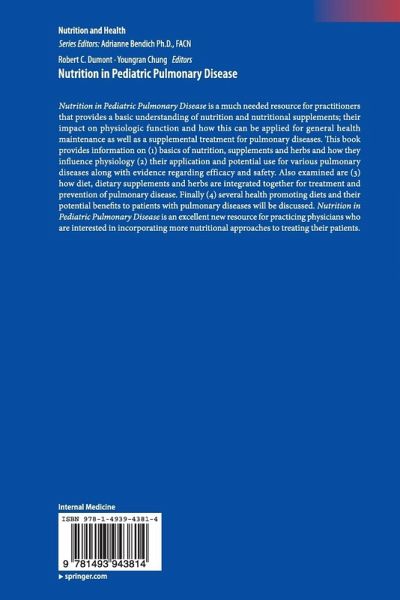 Nutrition and Health
Series Editors: Adrianne Bendich Ph.D., FACN

Robert C. Dumont · Youngran Chung Editors
Nutrition in Pediatric Pulmonary Disease

Nutrition in Pediatric Pulmonary Disease is a much needed resource for practitioners that provides a basic understanding of nutrition and nutritional supplements; their impact on physiologic function and how this can be applied for general health maintenance as well as a supplemental treatment for pulmonary diseases. This book provides information on (1) basics of nutrition, supplements and herbs and how they influence physiology (2) their application and potential use for various pulmonary diseases along with evidence regarding efficacy and safety. Also examined are (3) how diet, dietary supplements and herbs are integrated together for treatment and prevention of pulmonary disease. Finally (4) several health promoting diets and their potential benefits to patients with pulmonary diseases will be discussed. Nutrition in Pediatric Pulmonary Disease is an excellent new resource for practicing physicians who are interested in incorporating more nutritional approaches to treating their patients.

Internal Medicine

ISBN 978-1-4939-4381-4

9 781493 943814

▸ springer.com